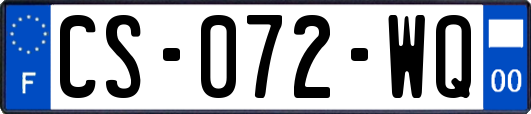 F

CS-072-WQ

00